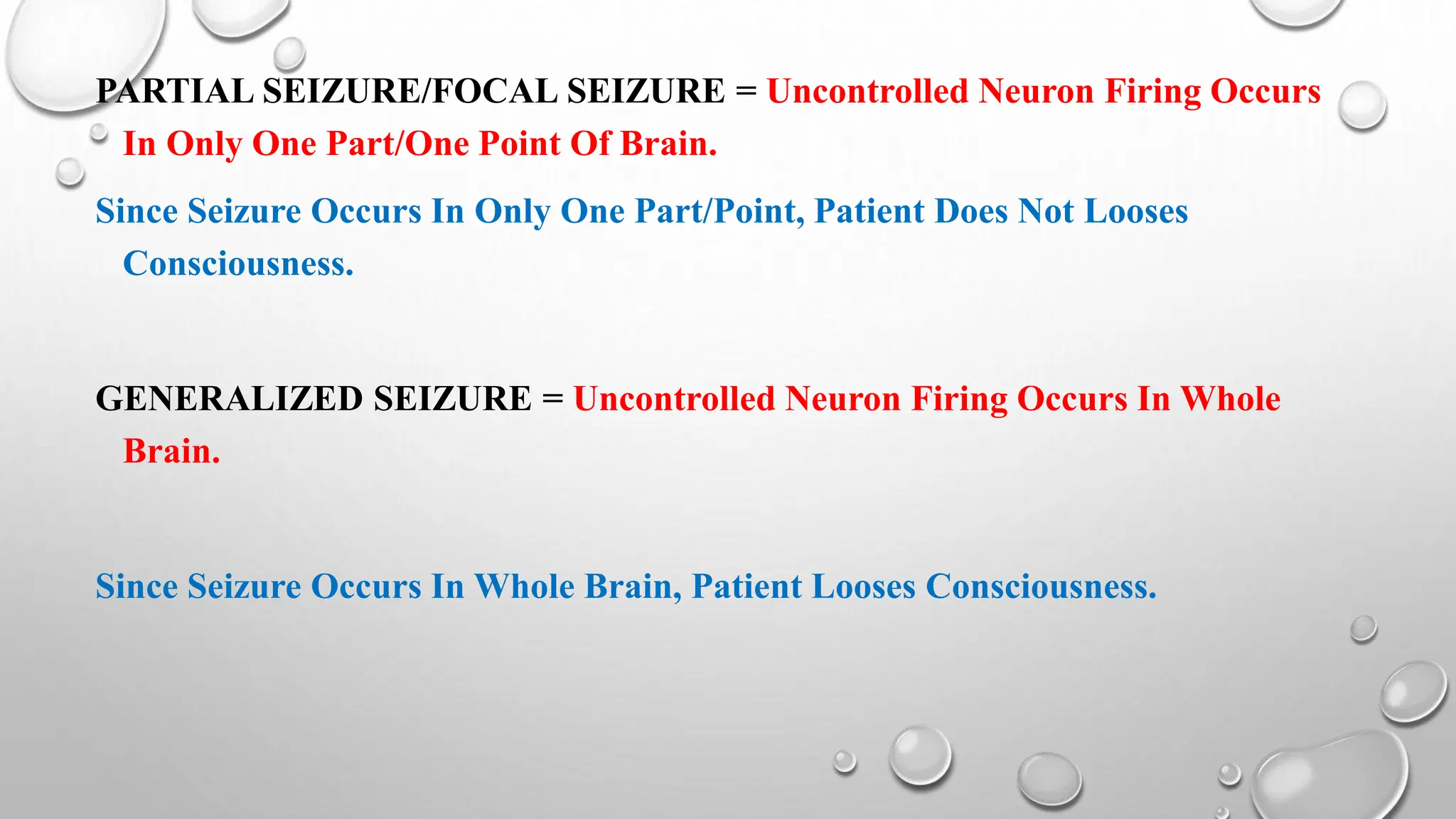 PARTIAL SEIZURE/FOCAL SEIZURE = Uncontrolled Neuron Firing Occurs In Only One Part/One Point Of Brain.

Since Seizure Occurs In Only One Part/Point, Patient Does Not Looses Consciousness.

GENERALIZED SEIZURE = Uncontrolled Neuron Firing Occurs In Whole Brain.

Since Seizure Occurs In Whole Brain, Patient Looses Consciousness.